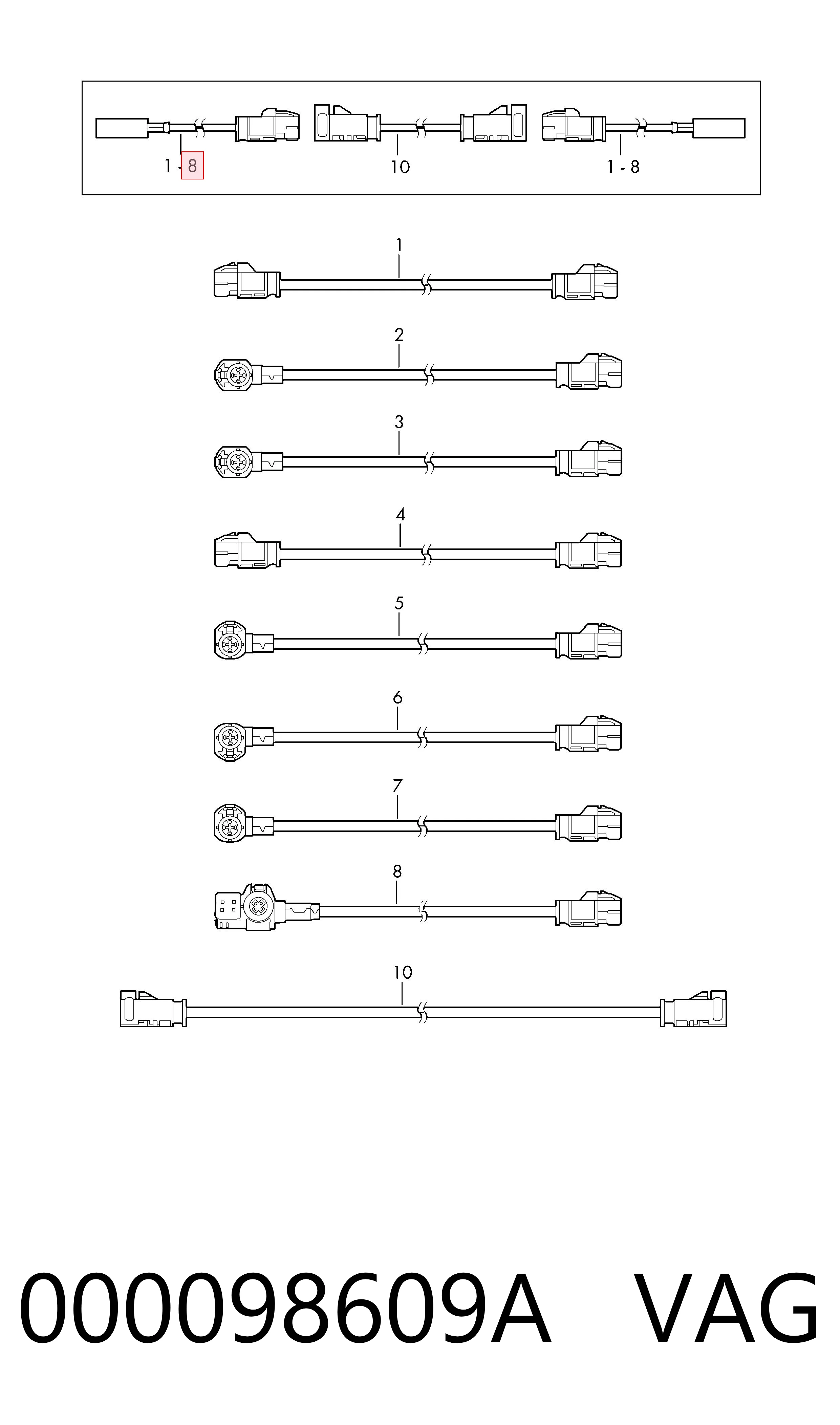 1 - 8
10
1 - 8

1
2
3
4
5
6
7
8
10

000098609A VAG